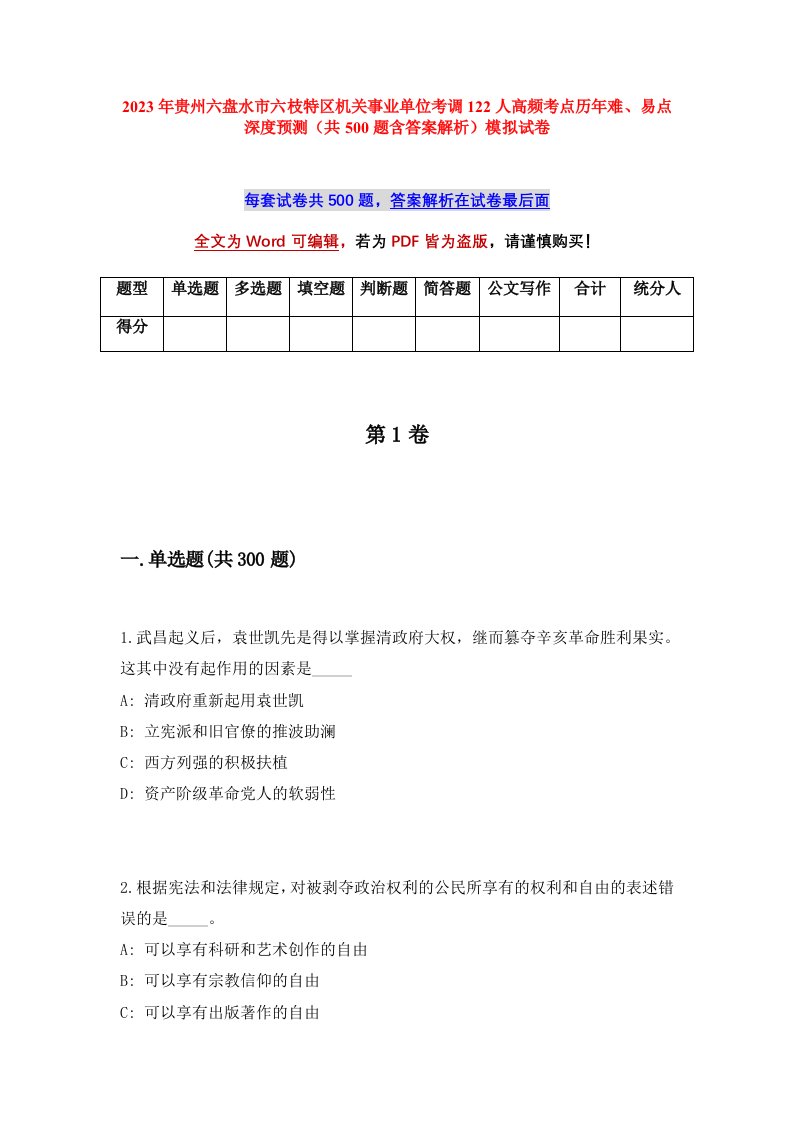 2023年贵州六盘水市六枝特区机关事业单位考调122人高频考点历年难、易点深度预测（共500题含答案解析）模拟试卷

每套试卷共500题，答案解析在试卷最后面

全文为Word可编辑，若为PDF皆为盗版，请谨慎购买！

| 题型 | 单选题 | 多选题 | 填空题 | 判断题 | 简答题 | 公文写作 | 合计 | 统分人 |
|---|---|---|---|---|---|---|---|---|
| 得分 | | | | | | | | |

第1卷

一.单选题(共300题)

1.武昌起义后，袁世凯先是得以掌握清政府大权，继而篡夺辛亥革命胜利果实。这其中没有起作用的因素是_____

A: 清政府重新起用袁世凯

B: 立宪派和旧官僚的推波助澜

C: 西方列强的积极扶植

D: 资产阶级革命党人的软弱性

2.根据宪法和法律规定，对被剥夺政治权利的公民所享有的权利和自由的表述错误的是_____。

A: 可以享有科研和艺术创作的自由

B: 可以享有宗教信仰的自由

C: 可以享有出版著作的自由